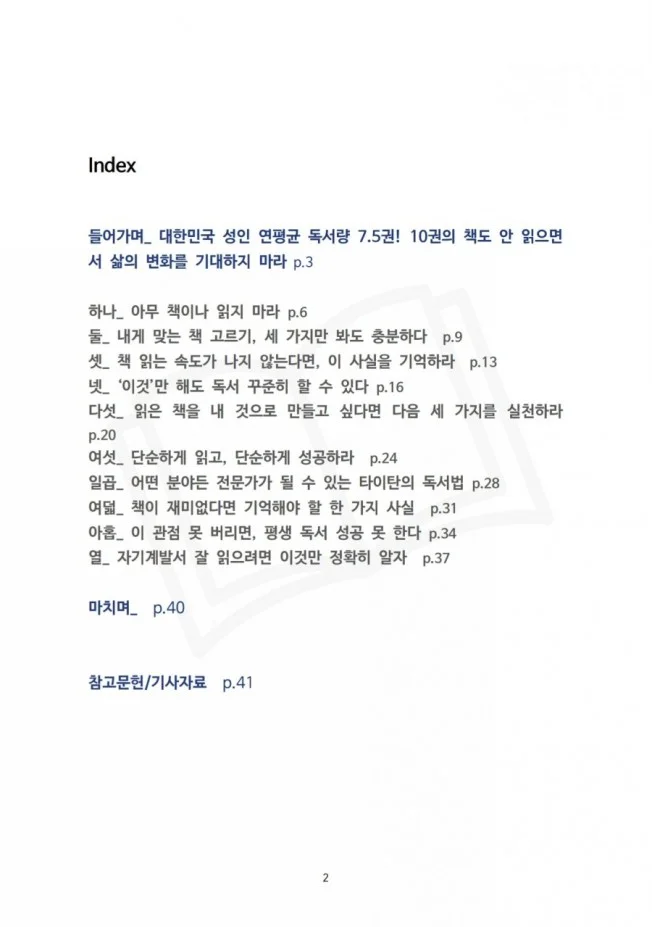 Index

들어가며_ 대한민국 성인 연평균 독서량 7.5권! 10권의 책도 안 읽으면서 삶의 변화를 기대하지 마라 p.3

하나_ 아무 책이나 읽지 마라 p.6
둘_ 내게 맞는 책 고르기, 세 가지만 봐도 충분하다 p.9
셋_ 책 읽는 속도가 나지 않는다면, 이 사실을 기억하라 p.13
넷_ '이것'만 해도 독서 꾸준히 할 수 있다 p.16
다섯_ 읽은 책을 내 것으로 만들고 싶다면 다음 세 가지를 실천하라 p.20
여섯_ 단순하게 읽고, 단순하게 성공하라 p.24
일곱_ 어떤 분야든 전문가가 될 수 있는 타이탄의 독서법 p.28
여덟_ 책이 재미없다면 기억해야 할 한 가지 사실 p.31
아홉_ 이 관점 못 버리면, 평생 독서 성공 못 한다 p.34
열_ 자기계발서 잘 읽으려면 이것만 정확히 알자 p.37

마치며_ p.40

참고문헌/기사자료 p.41

2